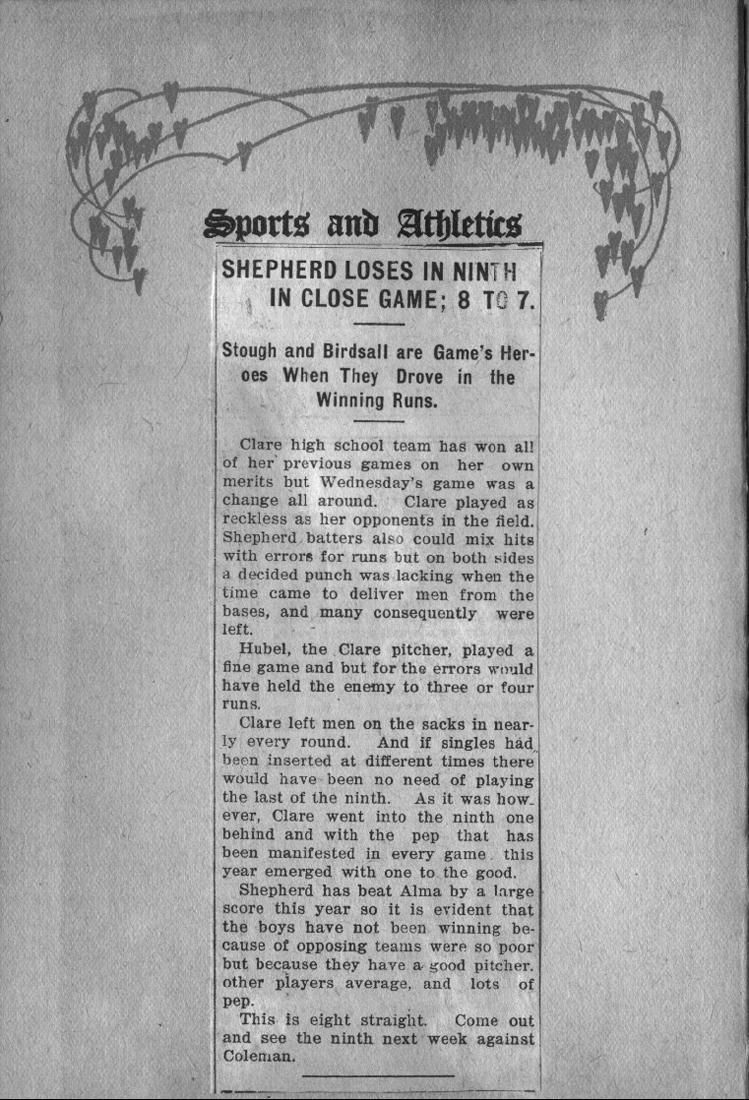 Sports and Athletics

SHEPHERD LOSES IN NINTH IN CLOSE GAME; 8 TO 7.

Stough and Birdsall are Game's Heroes When They Drove in the Winning Runs.

Clare high school team has won all of her previous games on her own merits but Wednesday's game was a change all around. Clare played as reckless as her opponents in the field. Shepherd batters also could mix hits with errors for runs but on both sides a decided punch was lacking when the time came to deliver men from the bases, and many consequently were left.

Hubel, the Clare pitcher, played a fine game and but for the errors would have held the enemy to three or four runs.

Clare left men on the sacks in nearly every round. And if singles had been inserted at different times there would have been no need of playing the last of the ninth. As it was however, Clare went into the ninth one behind and with the pep that has been manifested in every game this year emerged with one to the good.

Shepherd has beat Alma by a large score this year so it is evident that the boys have not been winning because of opposing teams were so poor but because they have a good pitcher. other players average, and lots of pep.

This is eight straight. Come out and see the ninth next week against Coleman.